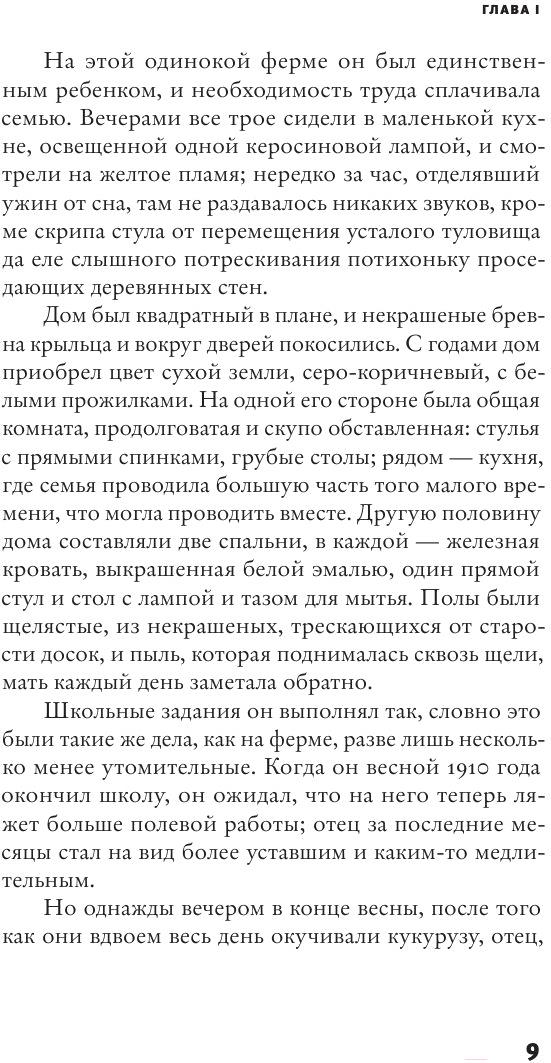 ГЛАВА I

На этой одинокой ферме он был единственным ребенком, и необходимость труда сплачивала семью. Вечерами все трое сидели в маленькой кухне, освещенной одной керосиновой лампой, и смотрели на желтое пламя; нередко за час, отделявший ужин от сна, там не раздавалось никаких звуков, кроме скрипа стула от перемещения усталого туловища да еле слышного потрескивания потихоньку проседающих деревянных стен.

Дом был квадратный в плане, и некрашеные бревна крыльца и вокруг дверей покосились. С годами дом приобрел цвет сухой земли, серо-коричневый, с белыми прожилками. На одной его стороне была общая комната, продолговатая и скупо обставленная: стулья с прямыми спинками, грубые столы; рядом — кухня, где семья проводила большую часть того малого времени, что могла проводить вместе. Другую половину дома составляли две спальни, в каждой — железная кровать, выкрашенная белой эмалью, один прямой стул и стол с лампой и тазом для мытья. Полы были щелястые, из некрашеных, трескающихся от старости досок, и пыль, которая поднималась сквозь щели, мать каждый день заметала обратно.

Школьные задания он выполнял так, словно это были такие же дела, как на ферме, разве лишь несколько менее утомительные. Когда он весной 1910 года окончил школу, он ожидал, что на него теперь ляжет больше полевой работы; отец за последние месяцы стал на вид более уставшим и каким-то медлительным.

Но однажды вечером в конце весны, после того как они вдвоем весь день окучивали кукурузу, отец,

9